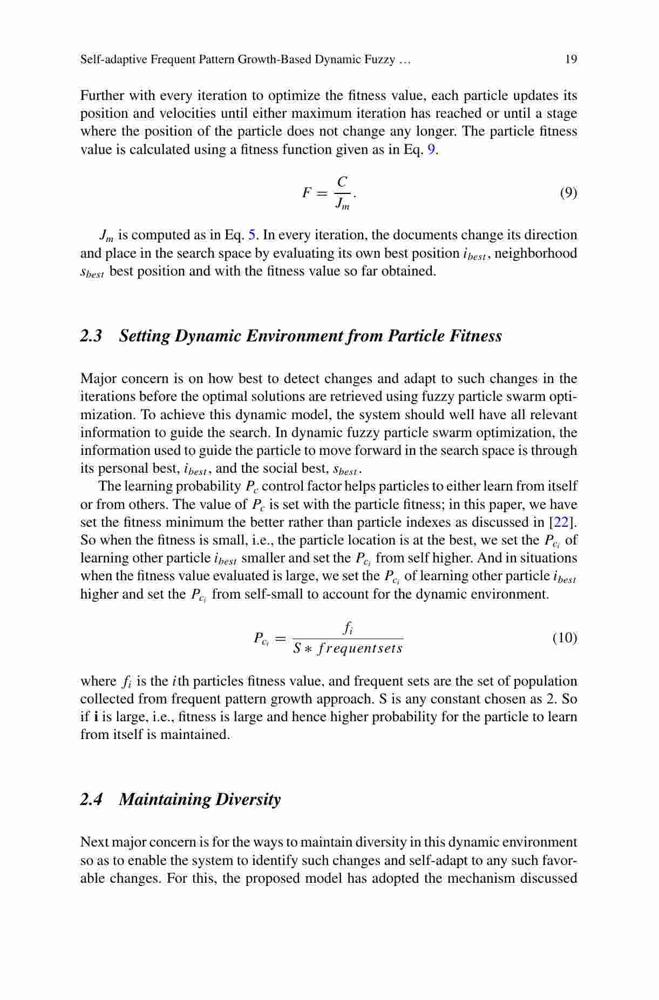 Self-adaptive Frequent Pattern Growth-Based Dynamic Fuzzy … 19

Further with every iteration to optimize the fitness value, each particle updates its position and velocities until either maximum iteration has reached or until a stage where the position of the particle does not change any longer. The particle fitness value is calculated using a fitness function given as in Eq. 9.

$$F = \frac{C}{J_m}. \quad (9)$$

$J_m$ is computed as in Eq. 5. In every iteration, the documents change its direction and place in the search space by evaluating its own best position $i_{best}$, neighborhood $s_{best}$ best position and with the fitness value so far obtained.

2.3 Setting Dynamic Environment from Particle Fitness

Major concern is on how best to detect changes and adapt to such changes in the iterations before the optimal solutions are retrieved using fuzzy particle swarm optimization. To achieve this dynamic model, the system should well have all relevant information to guide the search. In dynamic fuzzy particle swarm optimization, the information used to guide the particle to move forward in the search space is through its personal best, $i_{best}$, and the social best, $s_{best}$.

The learning probability $P_c$ control factor helps particles to either learn from itself or from others. The value of $P_c$ is set with the particle fitness; in this paper, we have set the fitness minimum the better rather than particle indexes as discussed in [22]. So when the fitness is small, i.e., the particle location is at the best, we set the $P_{c_i}$ of learning other particle $i_{best}$ smaller and set the $P_{c_i}$ from self higher. And in situations when the fitness value evaluated is large, we set the $P_{c_i}$ of learning other particle $i_{best}$ higher and set the $P_{c_i}$ from self-small to account for the dynamic environment.

$$P_{c_i} = \frac{f_i}{S * frequentsets} \quad (10)$$

where $f_i$ is the $i$th particles fitness value, and frequent sets are the set of population collected from frequent pattern growth approach. S is any constant chosen as 2. So if **i** is large, i.e., fitness is large and hence higher probability for the particle to learn from itself is maintained.

2.4 Maintaining Diversity

Next major concern is for the ways to maintain diversity in this dynamic environment so as to enable the system to identify such changes and self-adapt to any such favorable changes. For this, the proposed model has adopted the mechanism discussed